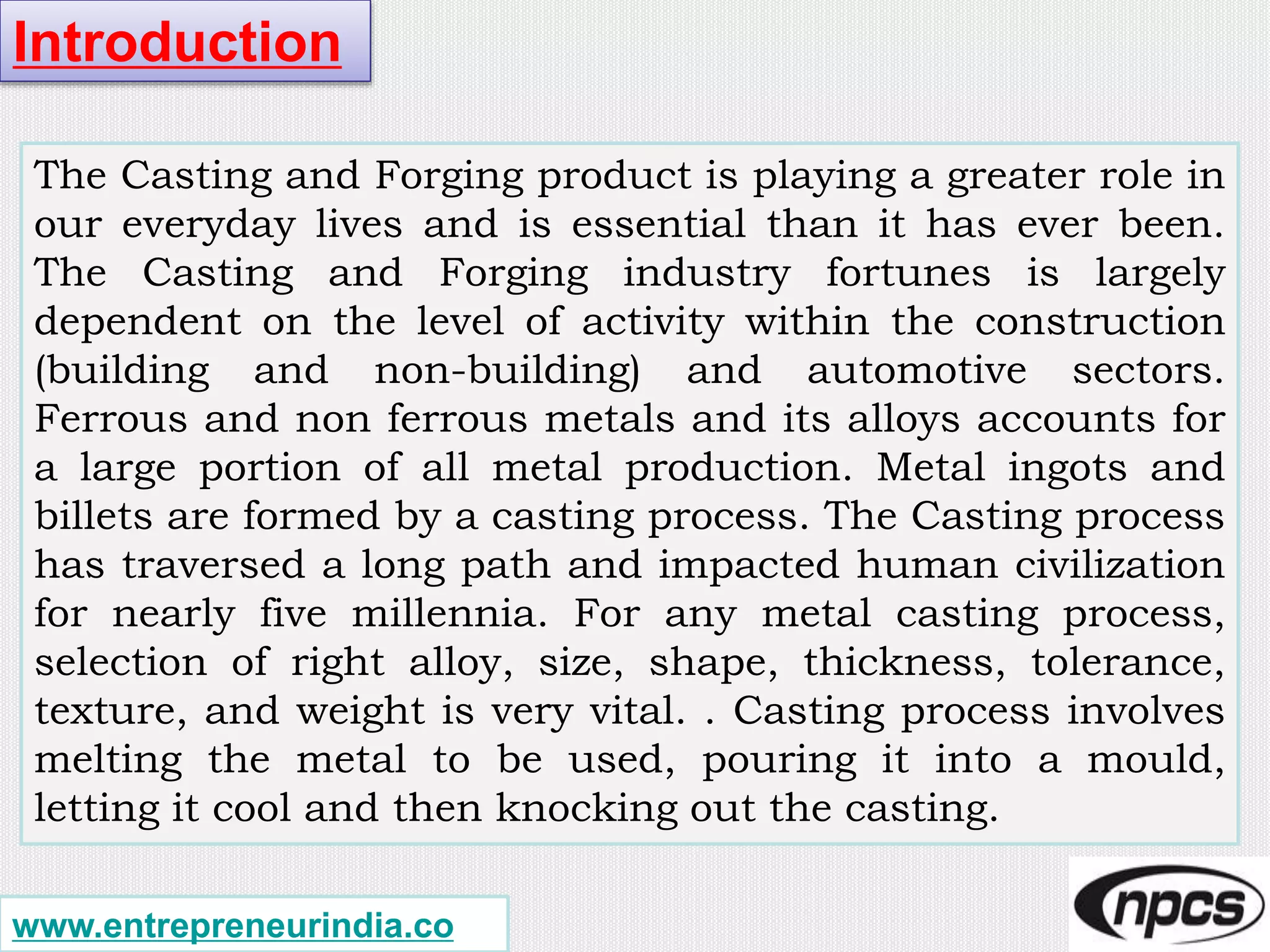 Introduction

The Casting and Forging product is playing a greater role in our everyday lives and is essential than it has ever been. The Casting and Forging industry fortunes is largely dependent on the level of activity within the construction (building and non-building) and automotive sectors. Ferrous and non ferrous metals and its alloys accounts for a large portion of all metal production. Metal ingots and billets are formed by a casting process. The Casting process has traversed a long path and impacted human civilization for nearly five millennia. For any metal casting process, selection of right alloy, size, shape, thickness, tolerance, texture, and weight is very vital. . Casting process involves melting the metal to be used, pouring it into a mould, letting it cool and then knocking out the casting.

www.entrepreneurindia.co

npcs